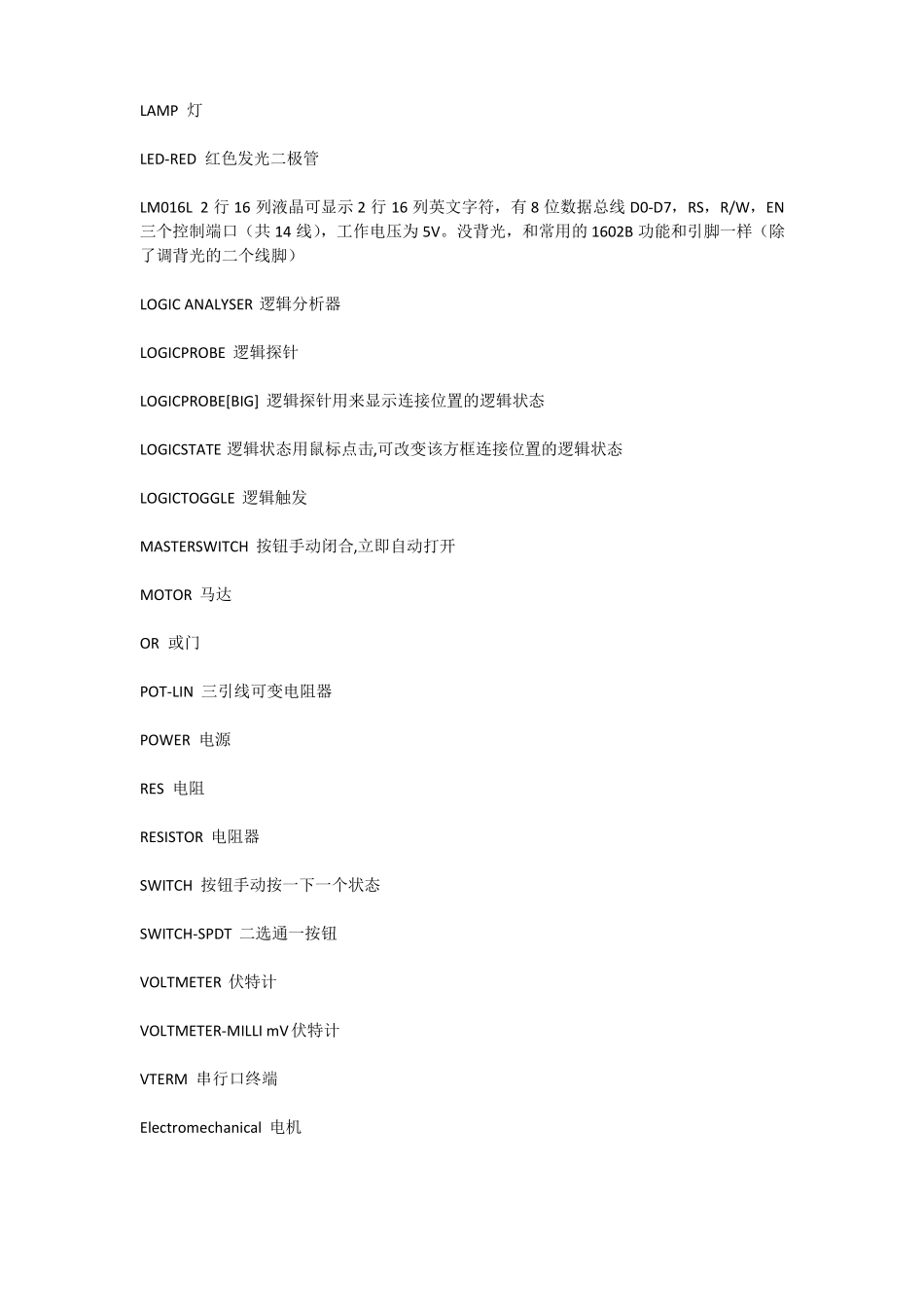 LAMP 灯

LED-RED 红色发光二极管

LM016L 2 行 16 列液晶可显示 2 行 16 列英文字符，有 8 位数据总线 D0-D7，RS，R/W，EN 三个控制端口（共 14 线），工作电压为 5V。没背光，和常用的 1602B 功能和引脚一样（除了调背光的二个线脚）

LOGIC ANALYSER 逻辑分析器

LOGICPROBE 逻辑探针

LOGICPROBE[BIG] 逻辑探针用来显示连接位置的逻辑状态

LOGICSTATE 逻辑状态用鼠标点击,可改变该方框连接位置的逻辑状态

LOGICTOGGLE 逻辑触发

MASTERSWITCH 按钮手动闭合,立即自动打开

MOTOR 马达

OR 或门

POT-LIN 三引线可变电阻器

POWER 电源

RES 电阻

RESISTOR 电阻器

SWITCH 按钮手动按一下一个状态

SWITCH-SPDT 二选通一按钮

VOLTMETER 伏特计

VOLTMETER-MILLI mV 伏特计

VTERM 串行口终端

Electromechanical 电机